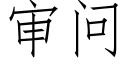 审问